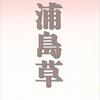 浦島草